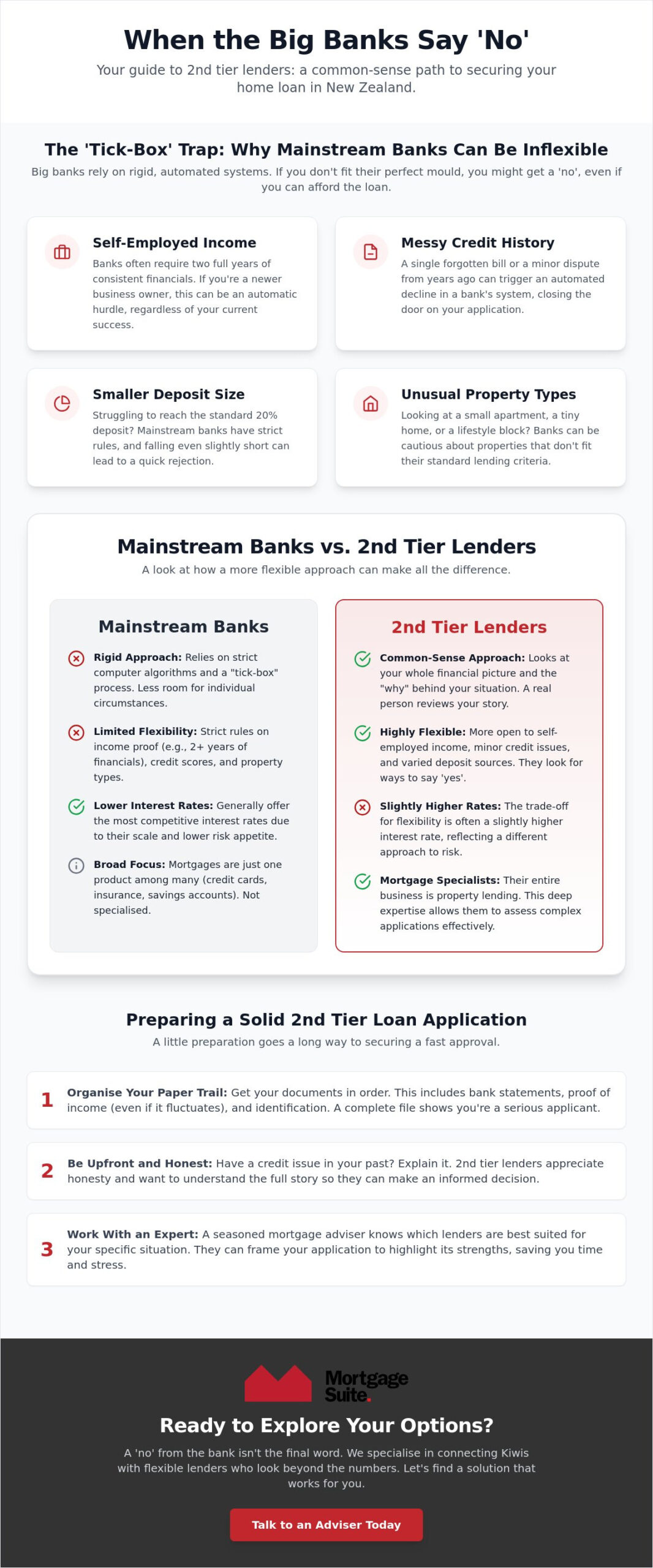 When the Big Banks Say 'No'

Your guide to 2nd tier lenders: a common-sense path to securing your home loan in New Zealand.

The 'Tick-Box' Trap: Why Mainstream Banks Can Be Inflexible

Big banks rely on rigid, automated systems. If you don't fit their perfect mould, you might get a 'no', even if you can afford the loan.

Self-Employed Income

Banks often require two full years of consistent financials. If you're a newer business owner, this can be an automatic hurdle, regardless of your current success.

Messy Credit History

A single forgotten bill or a minor dispute from years ago can trigger an automated decline in a bank's system, closing the door on your application.

Smaller Deposit Size

Struggling to reach the standard 20% deposit? Mainstream banks have strict rules, and falling even slightly short can lead to a quick rejection.

Unusual Property Types

Looking at a small apartment, a tiny home, or a lifestyle block? Banks can be cautious about properties that don't fit their standard lending criteria.

Mainstream Banks vs. 2nd Tier Lenders

A look at how a more flexible approach can make all the difference.

Mainstream Banks

Rigid Approach: Relies on strict computer algorithms and a "tick-box" process. Less room for individual circumstances.

Limited Flexibility: Strict rules on income proof (e.g., 2+ years of financials), credit scores, and property types.

Lower Interest Rates: Generally offer the most competitive interest rates due to their scale and lower risk appetite.

Broad Focus: Mortgages are just one product among many (credit cards, insurance, savings accounts). Not specialised.

2nd Tier Lenders

Common-Sense Approach: Looks at your whole financial picture and the "why" behind your situation. A real person reviews your story.

Highly Flexible: More open to self-employed income, minor credit issues, and varied deposit sources. They look for ways to say 'yes'.

Slightly Higher Rates: The trade-off for flexibility is often a slightly higher interest rate, reflecting a different approach to risk.

Mortgage Specialists: Their entire business is property lending. This deep expertise allows them to assess complex applications effectively.

Preparing a Solid 2nd Tier Loan Application

A little preparation goes a long way to securing a fast approval.

1 Organise Your Paper Trail: Get your documents in order. This includes bank statements, proof of income (even if it fluctuates), and identification. A complete file shows you're a serious applicant.

2 Be Upfront and Honest: Have a credit issue in your past? Explain it. 2nd tier lenders appreciate honesty and want to understand the full story so they can make an informed decision.

3 Work With an Expert: A seasoned mortgage adviser knows which lenders are best suited for your specific situation. They can frame your application to highlight its strengths, saving you time and stress.

Mortgage Suite.

Ready to Explore Your Options?

A 'no' from the bank isn't the final word. We specialise in connecting Kiwis with flexible lenders who look beyond the numbers. Let's find a solution that works for you.

Talk to an Adviser Today